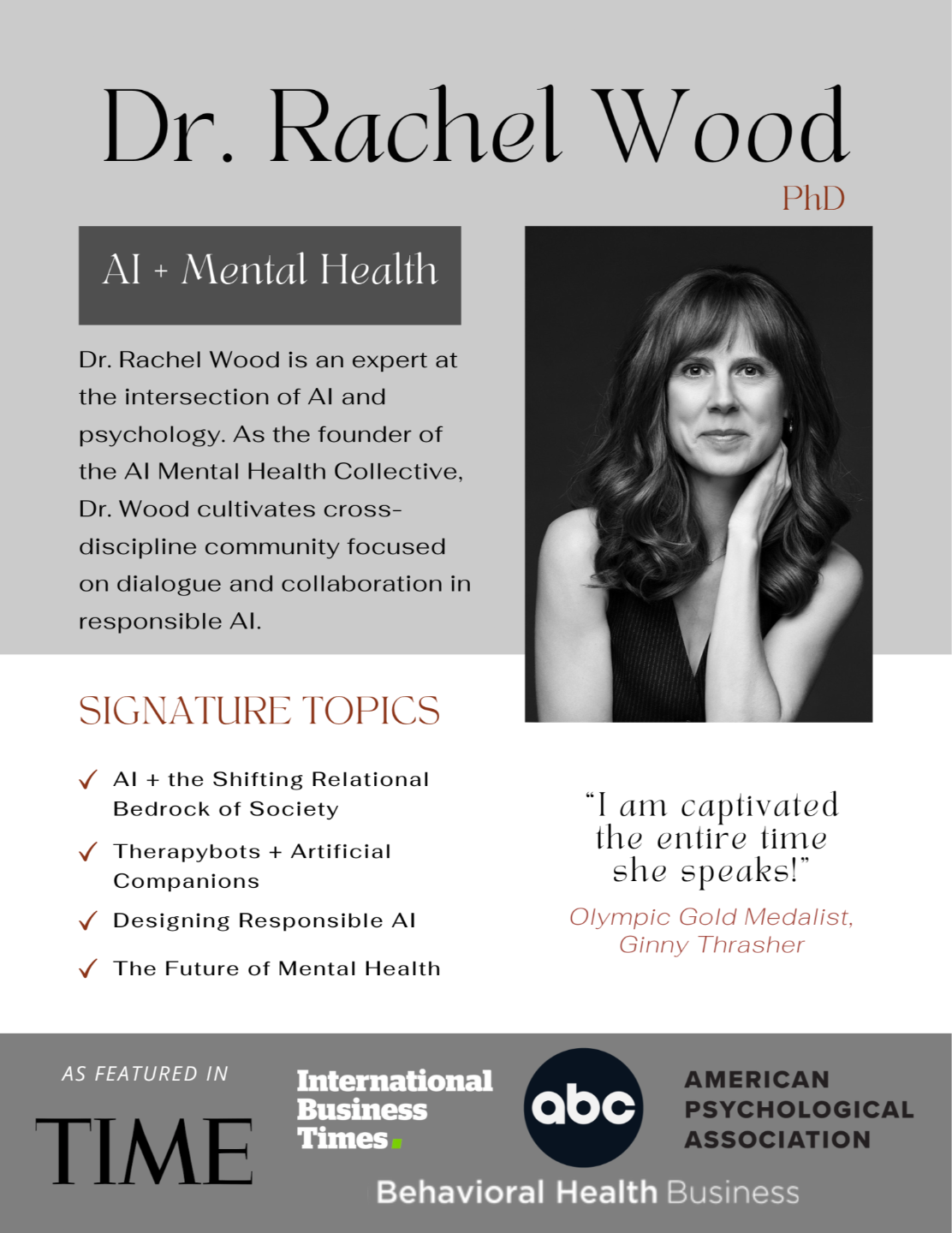 Dr. Rachel Wood
PhD

AI + Mental Health

Dr. Rachel Wood is an expert at the intersection of AI and psychology. As the founder of the AI Mental Health Collective, Dr. Wood cultivates cross-discipline community focused on dialogue and collaboration in responsible AI.

SIGNATURE TOPICS

✓ AI + the Shifting Relational Bedrock of Society
✓ Therapybots + Artificial Companions
✓ Designing Responsible AI
✓ The Future of Mental Health

"I am captivated the entire time she speaks!"

Olympic Gold Medalist, Ginny Thrasher

AS FEATURED IN

TIME

International Business Times.

abc

AMERICAN PSYCHOLOGICAL ASSOCIATION

Behavioral Health Business